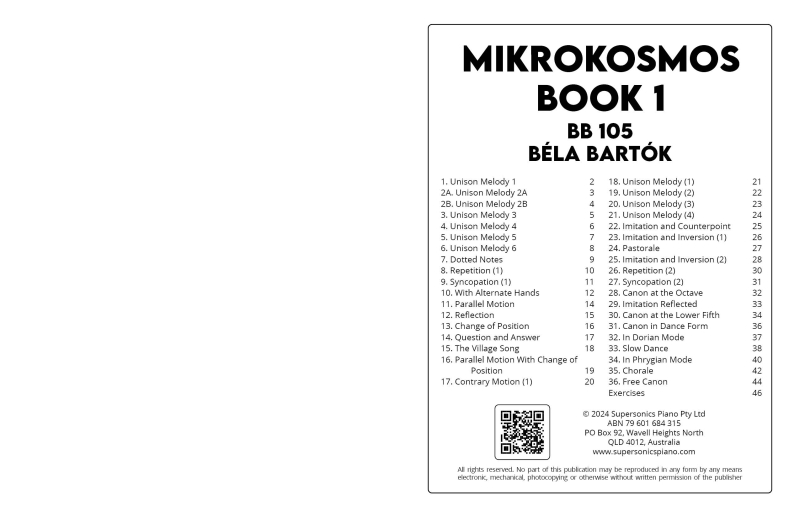 MIKROKOSMOS
BOOK 1
BB 105
BÉLA BARTÓK

1. Unison Melody 1 2
2A. Unison Melody 2A 3
2B. Unison Melody 2B 4
3. Unison Melody 3 5
4. Unison Melody 4 6
5. Unison Melody 5 7
6. Unison Melody 6 8
7. Dotted Notes 9
8. Repetition (1) 10
9. Syncopation (1) 11
10. With Alternate Hands 12
11. Parallel Motion 14
12. Reflection 15
13. Change of Position 16
14. Question and Answer 17
15. The Village Song 18
16. Parallel Motion With Change of Position 19
17. Contrary Motion (1) 20

18. Unison Melody (1) 21
19. Unison Melody (2) 22
20. Unison Melody (3) 23
21. Unison Melody (4) 24
22. Imitation and Counterpoint 25
23. Imitation and Inversion (1) 26
24. Pastorale 27
25. Imitation and Inversion (2) 28
26. Repetition (2) 30
27. Syncopation (2) 31
28. Canon at the Octave 32
29. Imitation Reflected 33
30. Canon at the Lower Fifth 34
31. Canon in Dance Form 36
32. In Dorian Mode 37
33. Slow Dance 38
34. In Phrygian Mode 40
35. Chorale 42
36. Free Canon 44
Exercises 46

© 2024 Supersonics Piano Pty Ltd
ABN 79 601 684 315
PO Box 92, Wavell Heights North
QLD 4012, Australia
www.supersonicspiano.com

All rights reserved. No part of this publication may be reproduced in any form by any means electronic, mechanical, photocopying or otherwise without written permission of the publisher